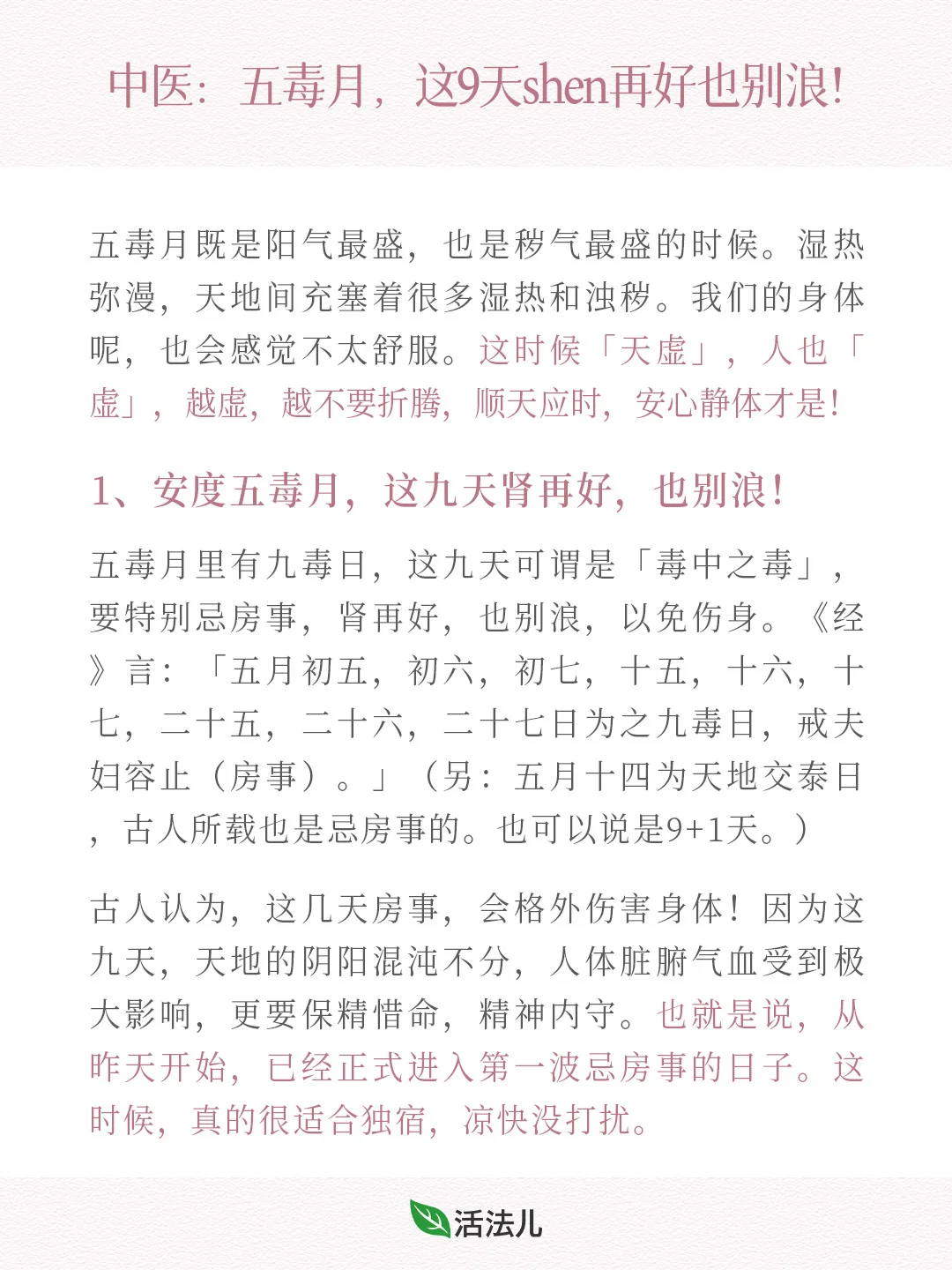 中医：五毒月，这9天shen再好也别浪！

五毒月既是阳气最盛，也是秽气最盛的时候。湿热弥漫，天地间充塞着很多湿热和浊秽。我们的身体呢，也会感觉不太舒服。这时候「天虚」，人也「虚」，越虚，越不要折腾，顺天应时，安心静体才是！

1、安度五毒月，这九天肾再好，也别浪！

五毒月里有九毒日，这九天可谓是「毒中之毒」，要特别忌房事，肾再好，也别浪，以免伤身。《经》言：「五月初五，初六，初七，十五，十六，十七，二十五，二十六，二十七日为之九毒日，戒夫妇容止（房事）。」（另：五月十四为天地交泰日，古人所载也是忌房事的。也可以说是9+1天。）

古人认为，这几天房事，会格外伤害身体！因为这九天，天地的阴阳混沌不分，人体脏腑气血受到极大影响，更要保精惜命，精神内守。也就是说，从昨天开始，已经正式进入第一波忌房事的日子。这时候，真的很适合独宿，凉快没打扰。

活法儿